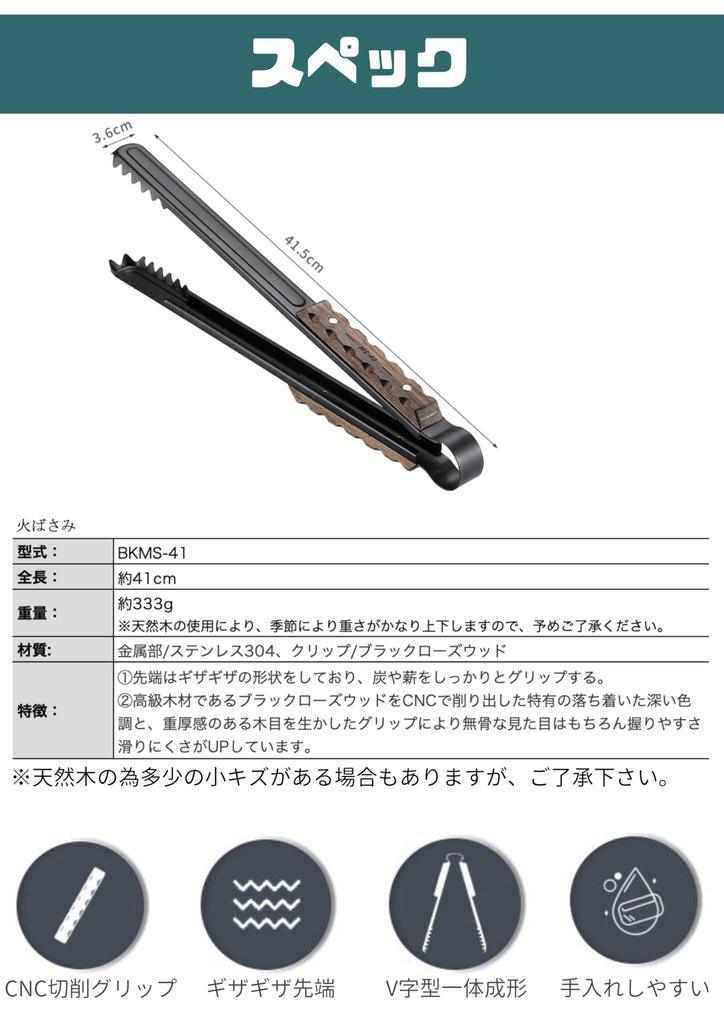 スペック

3.6cm

41.5cm

火ばさみ

| 型式： | BKMS-41 |
|---|---|
| 全長： | 約41cm |
| 重量： | 約333g ※天然木の使用により、季節により重さがかなり上下しますので、予めご了承ください。 |
| 材質: | 金属部/ステンレス304、クリップ/ブラックローズウッド |
| 特徴： | ①先端はギザギザの形状をしており、炭や薪をしっかりとグリップする。 ②高級木材であるブラックローズウッドをCNCで削り出した特有の落ち着いた深い色調と、重厚感のある木目を生かしたグリップにより無骨な見た目はもちろん握りやすさ滑りにくさがUPしています。 |

※天然木の為多少の小キズがある場合もありますが、ご了承下さい。

CNC切削グリップ ギザギザ先端 V字型一体成形 手入れしやすい